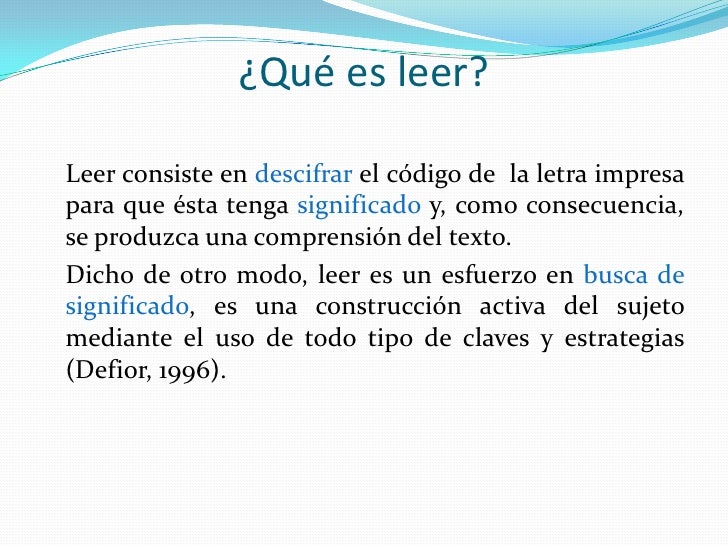 ¿Qué es leer?

Leer consiste en descifrar el código de la letra impresa para que ésta tenga significado y, como consecuencia, se produzca una comprensión del texto.

Dicho de otro modo, leer es un esfuerzo en busca de significado, es una construcción activa del sujeto mediante el uso de todo tipo de claves y estrategias (Defior, 1996).